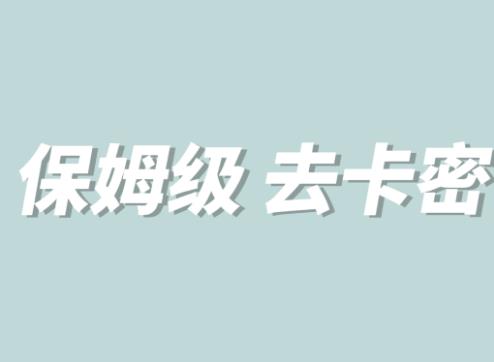 保姆级 去卡密